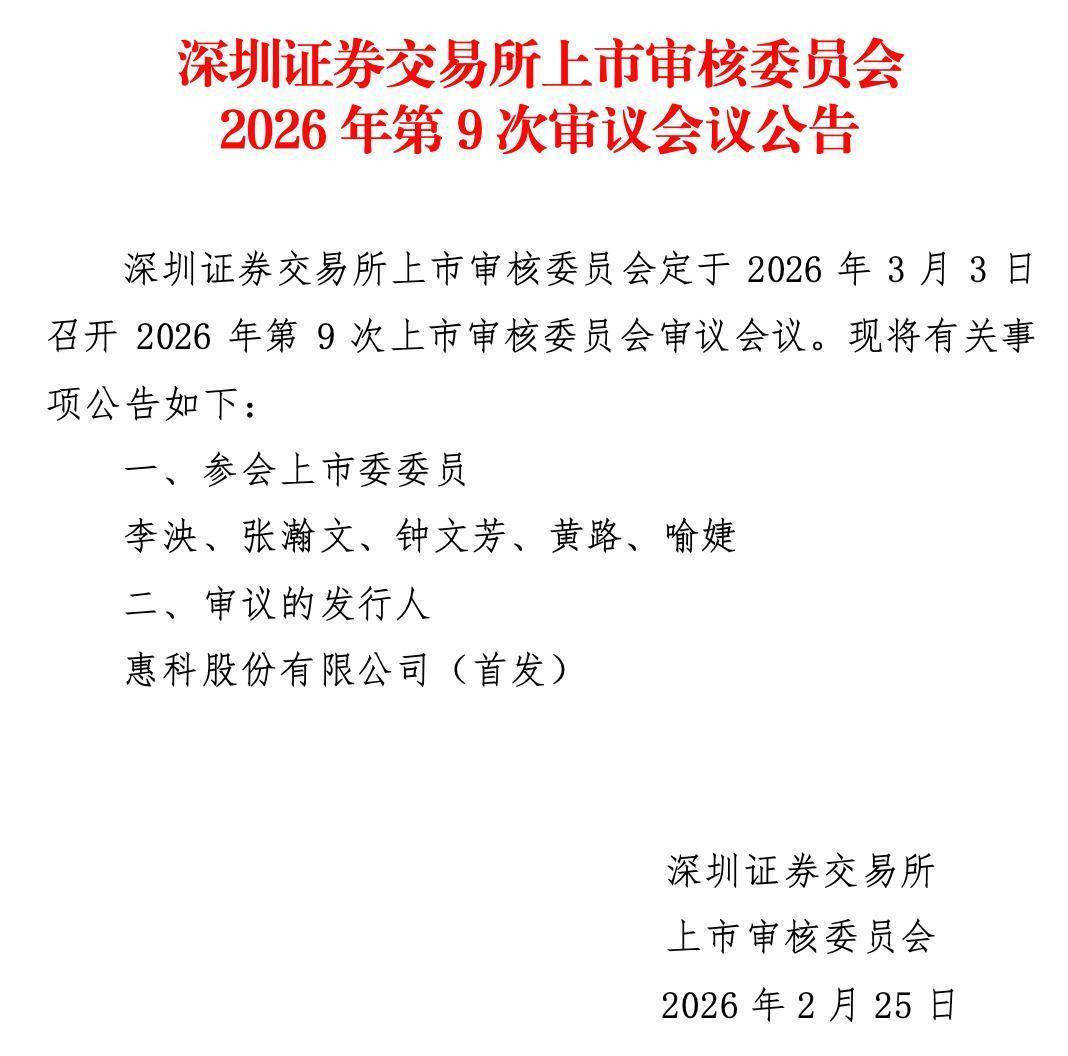 深圳证券交易所上市审核委员会
2026 年第 9 次审议会议公告

深圳证券交易所上市审核委员会定于 2026 年 3 月 3 日召开 2026 年第 9 次上市审核委员会审议会议。现将有关事项公告如下：

一、参会上市委委员

李泱、张瀚文、钟文芳、黄路、喻婕

二、审议的发行人

惠科股份有限公司（首发）

深圳证券交易所
上市审核委员会
2026 年 2 月 25 日